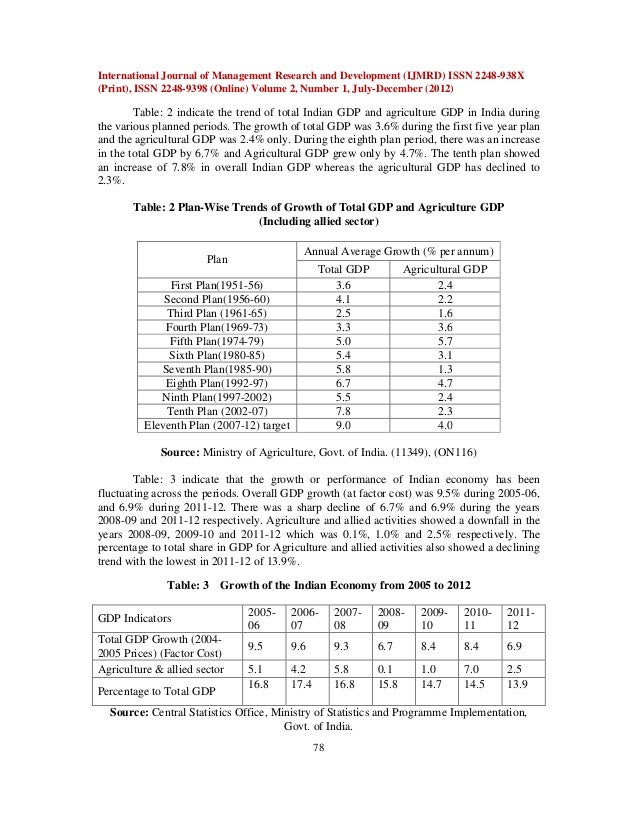 International Journal of Management Research and Development (IJMRD) ISSN 2248-938X (Print), ISSN 2248-9398 (Online) Volume 2, Number 1, July-December (2012)

Table: 2 indicate the trend of total Indian GDP and agriculture GDP in India during the various planned periods. The growth of total GDP was 3.6% during the first five year plan and the agricultural GDP was 2.4% only. During the eighth plan period, there was an increase in the total GDP by 6.7% and Agricultural GDP grew only by 4.7%. The tenth plan showed an increase of 7.8% in overall Indian GDP whereas the agricultural GDP has declined to 2.3%.

Table: 2 Plan-Wise Trends of Growth of Total GDP and Agriculture GDP (Including allied sector)

| Plan | Annual Average Growth (% per annum) | |
|---|---|---|
| | Total GDP | Agricultural GDP |
| First Plan(1951-56) | 3.6 | 2.4 |
| Second Plan(1956-60) | 4.1 | 2.2 |
| Third Plan (1961-65) | 2.5 | 1.6 |
| Fourth Plan(1969-73) | 3.3 | 3.6 |
| Fifth Plan(1974-79) | 5.0 | 5.7 |
| Sixth Plan(1980-85) | 5.4 | 3.1 |
| Seventh Plan(1985-90) | 5.8 | 1.3 |
| Eighth Plan(1992-97) | 6.7 | 4.7 |
| Ninth Plan(1997-2002) | 5.5 | 2.4 |
| Tenth Plan (2002-07) | 7.8 | 2.3 |
| Eleventh Plan (2007-12) target | 9.0 | 4.0 |

Source: Ministry of Agriculture, Govt. of India. (11349), (ON116)

Table: 3 indicate that the growth or performance of Indian economy has been fluctuating across the periods. Overall GDP growth (at factor cost) was 9.5% during 2005-06, and 6.9% during 2011-12. There was a sharp decline of 6.7% and 6.9% during the years 2008-09 and 2011-12 respectively. Agriculture and allied activities showed a downfall in the years 2008-09, 2009-10 and 2011-12 which was 0.1%, 1.0% and 2.5% respectively. The percentage to total share in GDP for Agriculture and allied activities also showed a declining trend with the lowest in 2011-12 of 13.9%.

Table: 3 Growth of the Indian Economy from 2005 to 2012

| GDP Indicators | 2005-06 | 2006-07 | 2007-08 | 2008-09 | 2009-10 | 2010-11 | 2011-12 |
|---|---|---|---|---|---|---|---|
| Total GDP Growth (2004-2005 Prices) (Factor Cost) | 9.5 | 9.6 | 9.3 | 6.7 | 8.4 | 8.4 | 6.9 |
| Agriculture & allied sector | 5.1 | 4.2 | 5.8 | 0.1 | 1.0 | 7.0 | 2.5 |
| Percentage to Total GDP | 16.8 | 17.4 | 16.8 | 15.8 | 14.7 | 14.5 | 13.9 |

Source: Central Statistics Office, Ministry of Statistics and Programme Implementation, Govt. of India.

78